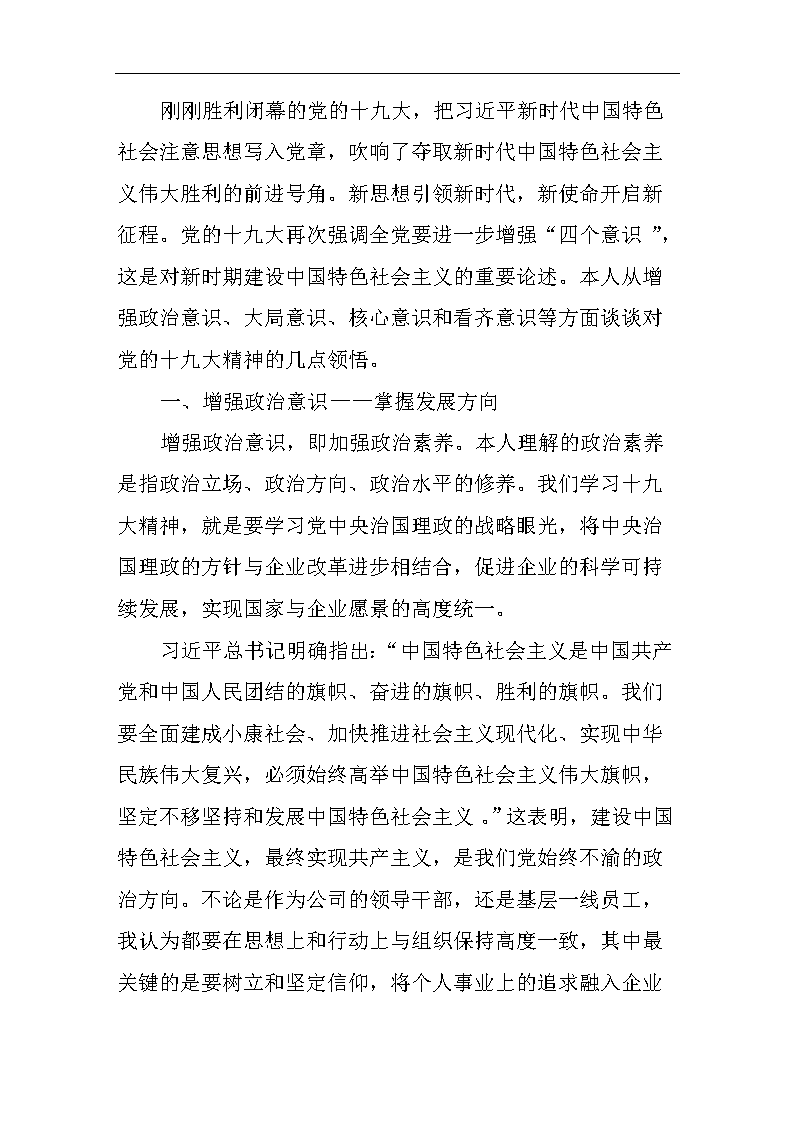 刚刚胜利闭幕的党的十九大，把习近平新时代中国特色社会注意思想写入党章，吹响了夺取新时代中国特色社会主义伟大胜利的前进号角。新思想引领新时代，新使命开启新征程。党的十九大再次强调全党要进一步增强“四个意识 ”，这是对新时期建设中国特色社会主义的重要论述。本人从增强政治意识、大局意识、核心意识和看齐意识等方面谈谈对党的十九大精神的几点领悟。

一、增强政治意识——掌握发展方向

增强政治意识，即加强政治素养。本人理解的政治素养是指政治立场、政治方向、政治水平的修养。我们学习十九大精神，就是要学习党中央治国理政的战略眼光，将中央治国理政的方针与企业改革进步相结合，促进企业的科学可持续发展，实现国家与企业愿景的高度统一。

习近平总书记明确指出：“中国特色社会主义是中国共产党和中国人民团结的旗帜、奋进的旗帜、胜利的旗帜。我们要全面建成小康社会、加快推进社会主义现代化、实现中华民族伟大复兴，必须始终高举中国特色社会主义伟大旗帜，坚定不移坚持和发展中国特色社会主义 。”这表明，建设中国特色社会主义，最终实现共产主义，是我们党始终不渝的政治方向。不论是作为公司的领导干部，还是基层一线员工，我认为都要在思想上和行动上与组织保持高度一致，其中最关键的是要树立和坚定信仰，将个人事业上的追求融入企业